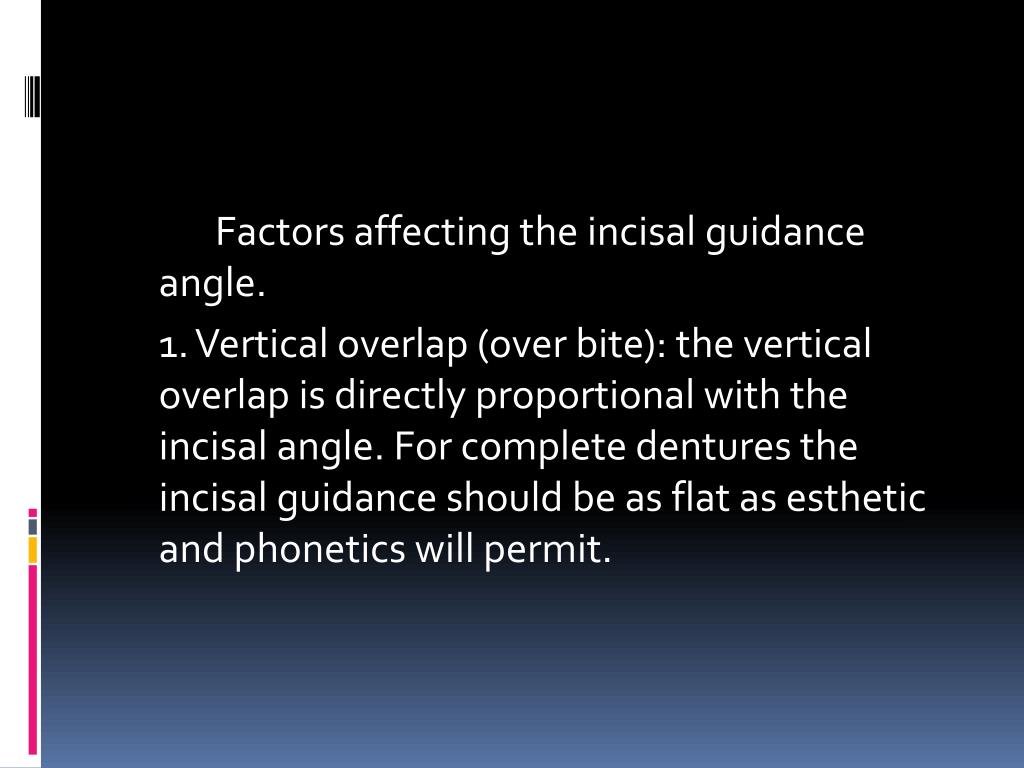 Factors affecting the incisal guidance angle.

1. Vertical overlap (over bite): the vertical overlap is directly proportional with the incisal angle. For complete dentures the incisal guidance should be as flat as esthetic and phonetics will permit.